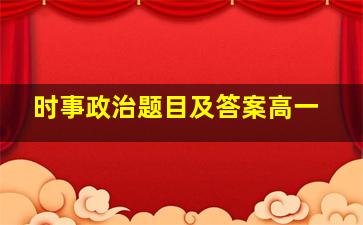 时事政治题目及答案高一